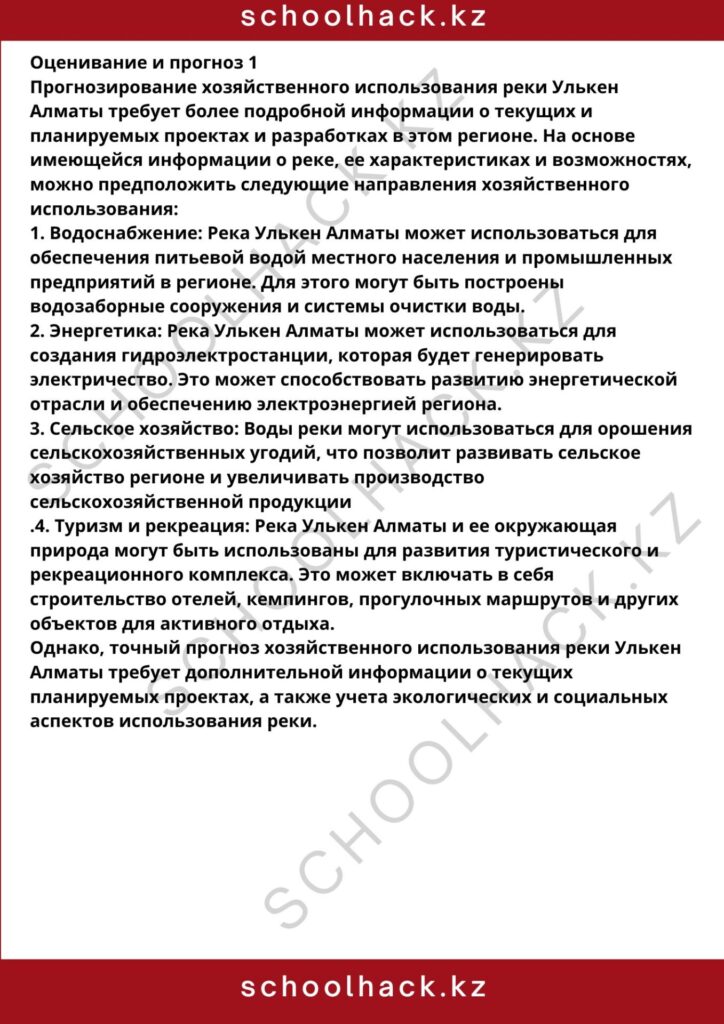 schoolhack.kz

Оценивание и прогноз 1

Прогнозирование хозяйственного использования реки Улькен Алматы требует более подробной информации о текущих и планируемых проектах и разработках в этом регионе. На основе имеющейся информации о реке, ее характеристиках и возможностях, можно предположить следующие направления хозяйственного использования:

1. Водоснабжение: Река Улькен Алматы может использоваться для обеспечения питьевой водой местного населения и промышленных предприятий в регионе. Для этого могут быть построены водозаборные сооружения и системы очистки воды.

2. Энергетика: Река Улькен Алматы может использоваться для создания гидроэлектростанции, которая будет генерировать электричество. Это может способствовать развитию энергетической отрасли и обеспечению электроэнергией региона.

3. Сельское хозяйство: Воды реки могут использоваться для орошения сельскохозяйственных угодий, что позволит развивать сельское хозяйство регионе и увеличивать производство сельскохозяйственной продукции

.4. Туризм и рекреация: Река Улькен Алматы и ее окружающая природа могут быть использованы для развития туристического и рекреационного комплекса. Это может включать в себя строительство отелей, кемпингов, прогулочных маршрутов и других объектов для активного отдыха.

Однако, точный прогноз хозяйственного использования реки Улькен Алматы требует дополнительной информации о текущих планируемых проектах, а также учета экологических и социальных аспектов использования реки.

schoolhack.kz

SCHOOLHACK.KZ